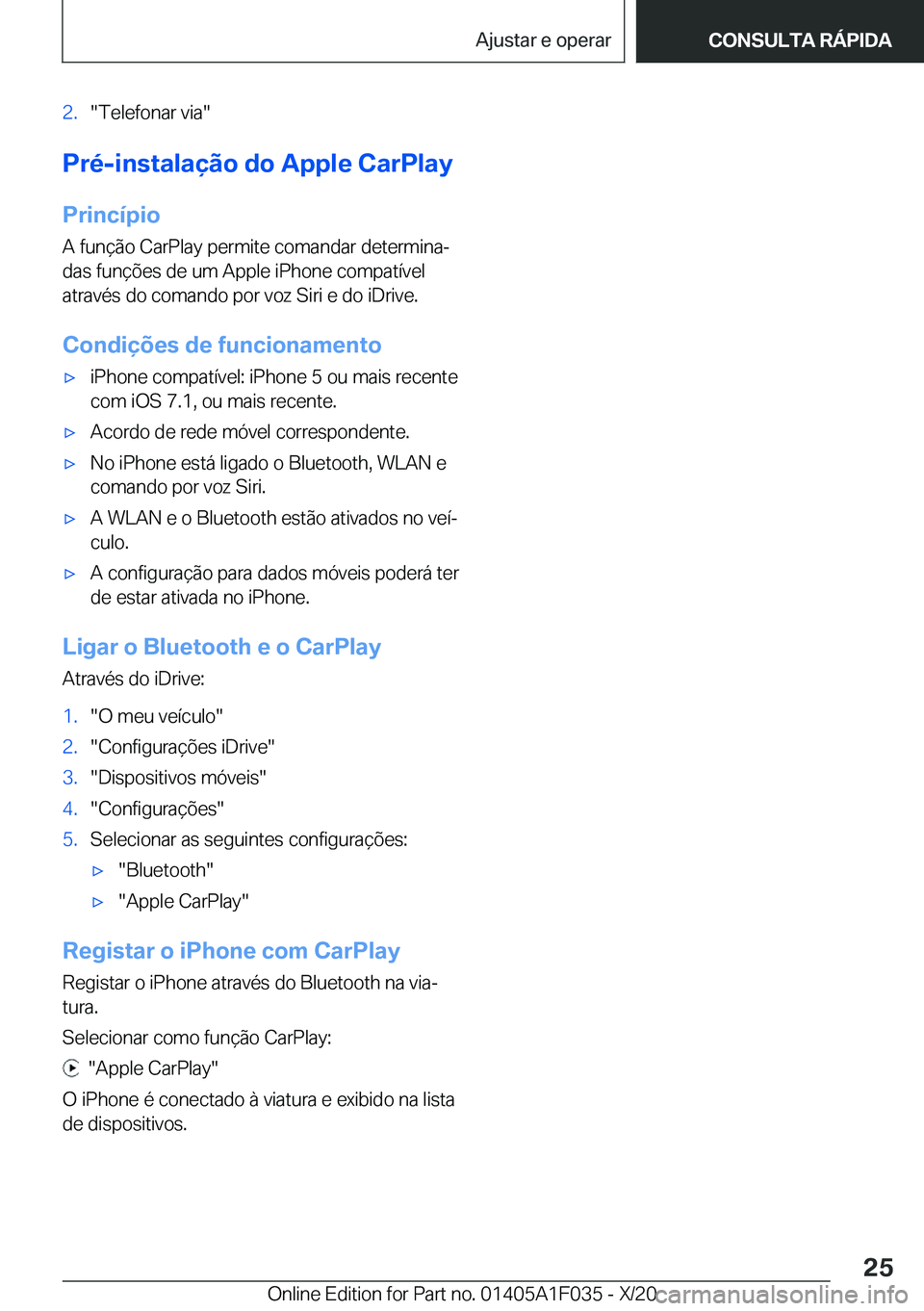 Ajustar e operar

CONSULTA RÁPIDA

2. "Telefonar via"

Pré-instalação do Apple CarPlay

Princípio

A função CarPlay permite comandar determinadas funções de um Apple iPhone compatível através do comando por voz Siri e do iDrive.

Condições de funcionamento

▷ iPhone compatível: iPhone 5 ou mais recente com iOS 7.1, ou mais recente.

▷ Acordo de rede móvel correspondente.

▷ No iPhone está ligado o Bluetooth, WLAN e comando por voz Siri.

▷ A WLAN e o Bluetooth estão ativados no veículo.

▷ A configuração para dados móveis poderá ter de estar ativada no iPhone.

Ligar o Bluetooth e o CarPlay

Através do iDrive:

1. "O meu veículo"
2. "Configurações iDrive"
3. "Dispositivos móveis"
4. "Configurações"
5. Selecionar as seguintes configurações:
▷ "Bluetooth"
▷ "Apple CarPlay"

Registar o iPhone com CarPlay

Registar o iPhone através do Bluetooth na viatura.

Selecionar como função CarPlay:

"Apple CarPlay"

O iPhone é conectado à viatura e exibido na lista de dispositivos.

25

Online Edition for Part no. 01405A1F035 - X/20

carmanualsonline.info